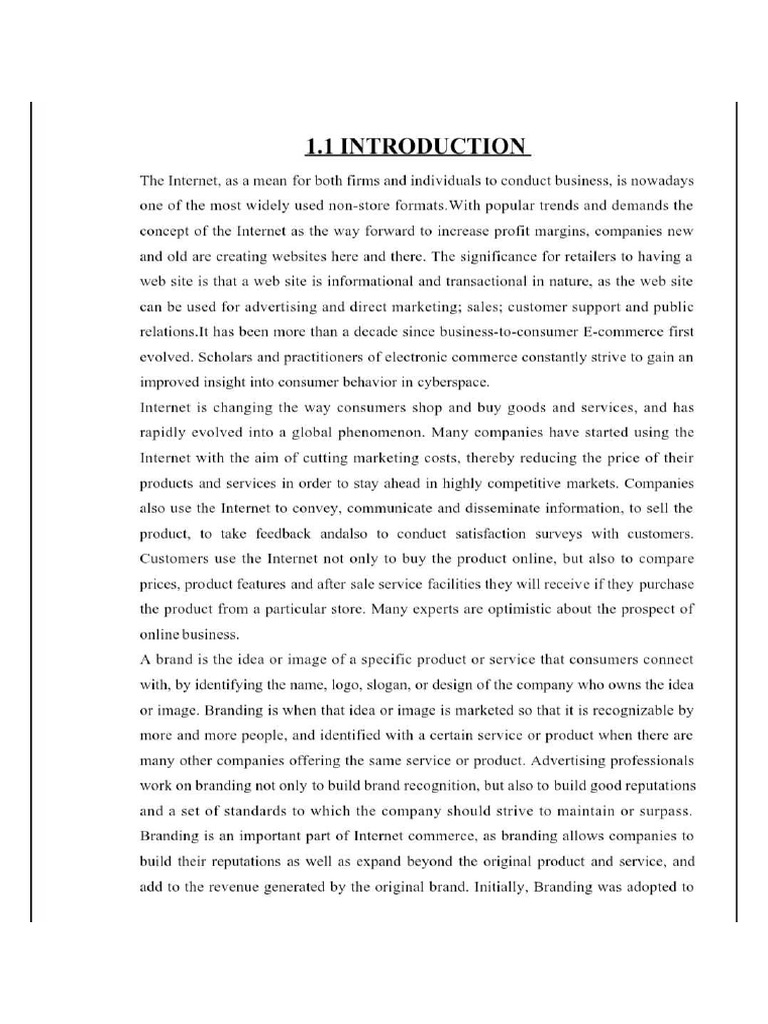 1.1 INTRODUCTION

The Internet, as a mean for both firms and individuals to conduct business, is nowadays one of the most widely used non-store formats.With popular trends and demands the concept of the Internet as the way forward to increase profit margins, companies new and old are creating websites here and there. The significance for retailers to having a web site is that a web site is informational and transactional in nature, as the web site can be used for advertising and direct marketing; sales; customer support and public relations.It has been more than a decade since business-to-consumer E-commerce first evolved. Scholars and practitioners of electronic commerce constantly strive to gain an improved insight into consumer behavior in cyberspace.

Internet is changing the way consumers shop and buy goods and services, and has rapidly evolved into a global phenomenon. Many companies have started using the Internet with the aim of cutting marketing costs, thereby reducing the price of their products and services in order to stay ahead in highly competitive markets. Companies also use the Internet to convey, communicate and disseminate information, to sell the product, to take feedback andalso to conduct satisfaction surveys with customers. Customers use the Internet not only to buy the product online, but also to compare prices, product features and after sale service facilities they will receive if they purchase the product from a particular store. Many experts are optimistic about the prospect of online business.

A brand is the idea or image of a specific product or service that consumers connect with, by identifying the name, logo, slogan, or design of the company who owns the idea or image. Branding is when that idea or image is marketed so that it is recognizable by more and more people, and identified with a certain service or product when there are many other companies offering the same service or product. Advertising professionals work on branding not only to build brand recognition, but also to build good reputations and a set of standards to which the company should strive to maintain or surpass. Branding is an important part of Internet commerce, as branding allows companies to build their reputations as well as expand beyond the original product and service, and add to the revenue generated by the original brand. Initially, Branding was adopted to